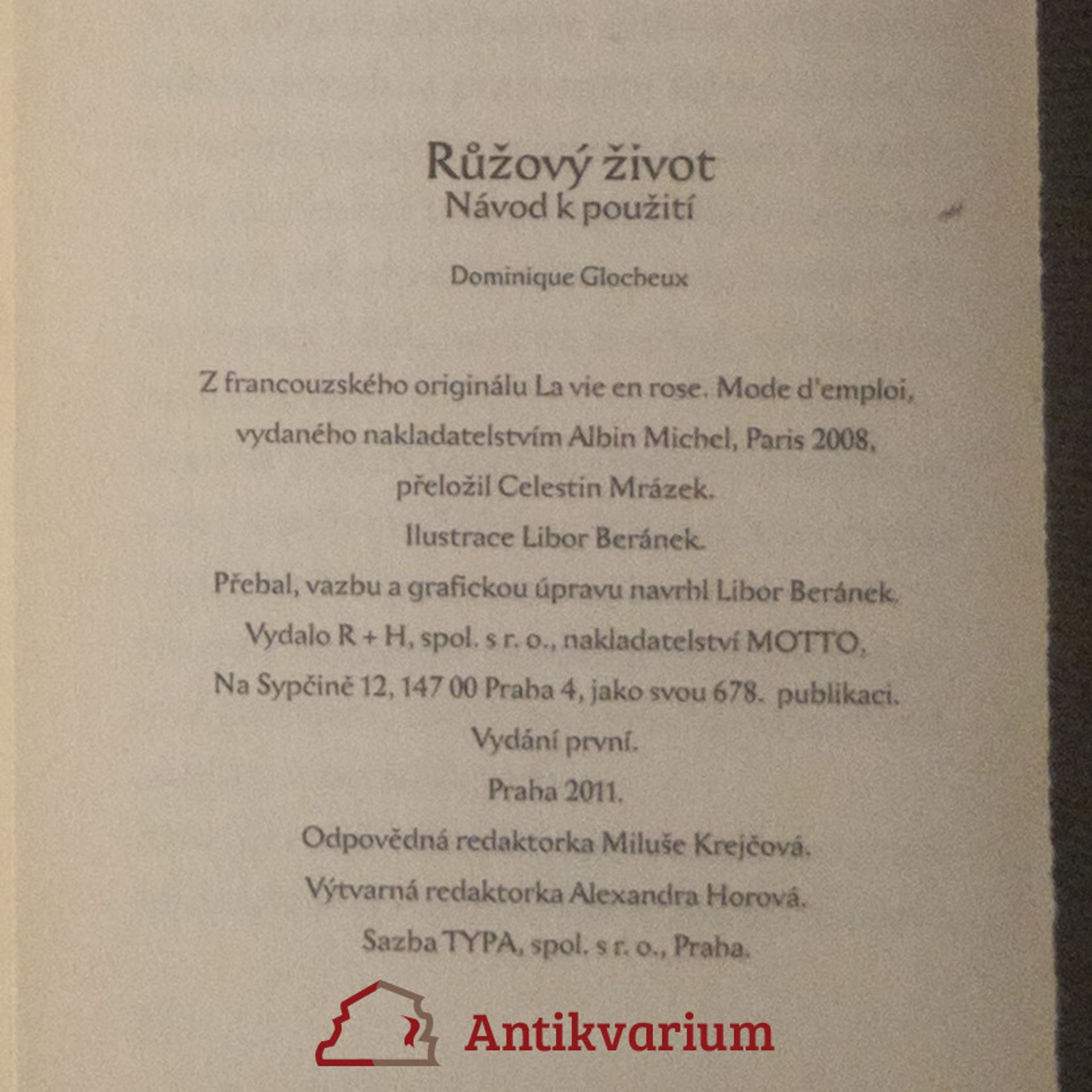 Růžový život
Návod k použití

Dominique Glocheux

Z francouzského originálu La vie en rose. Mode d'emploi,
vydaného nakladatelstvím Albin Michel, Paris 2008,
přeložil Celestin Mrázek.
Ilustrace Libor Beránek.
Přebal, vazbu a grafickou úpravu navrhl Libor Beránek.
Vydalo R + H, spol. s r. o., nakladatelství MOTTO,
Na Sypčině 12, 147 00 Praha 4, jako svou 678. publikaci.
Vydání první.
Praha 2011.
Odpovědná redaktorka Miluše Krejčová.
Výtvarná redaktorka Alexandra Horová.
Sazba TYPA, spol. s r. o., Praha.

Antikvarium